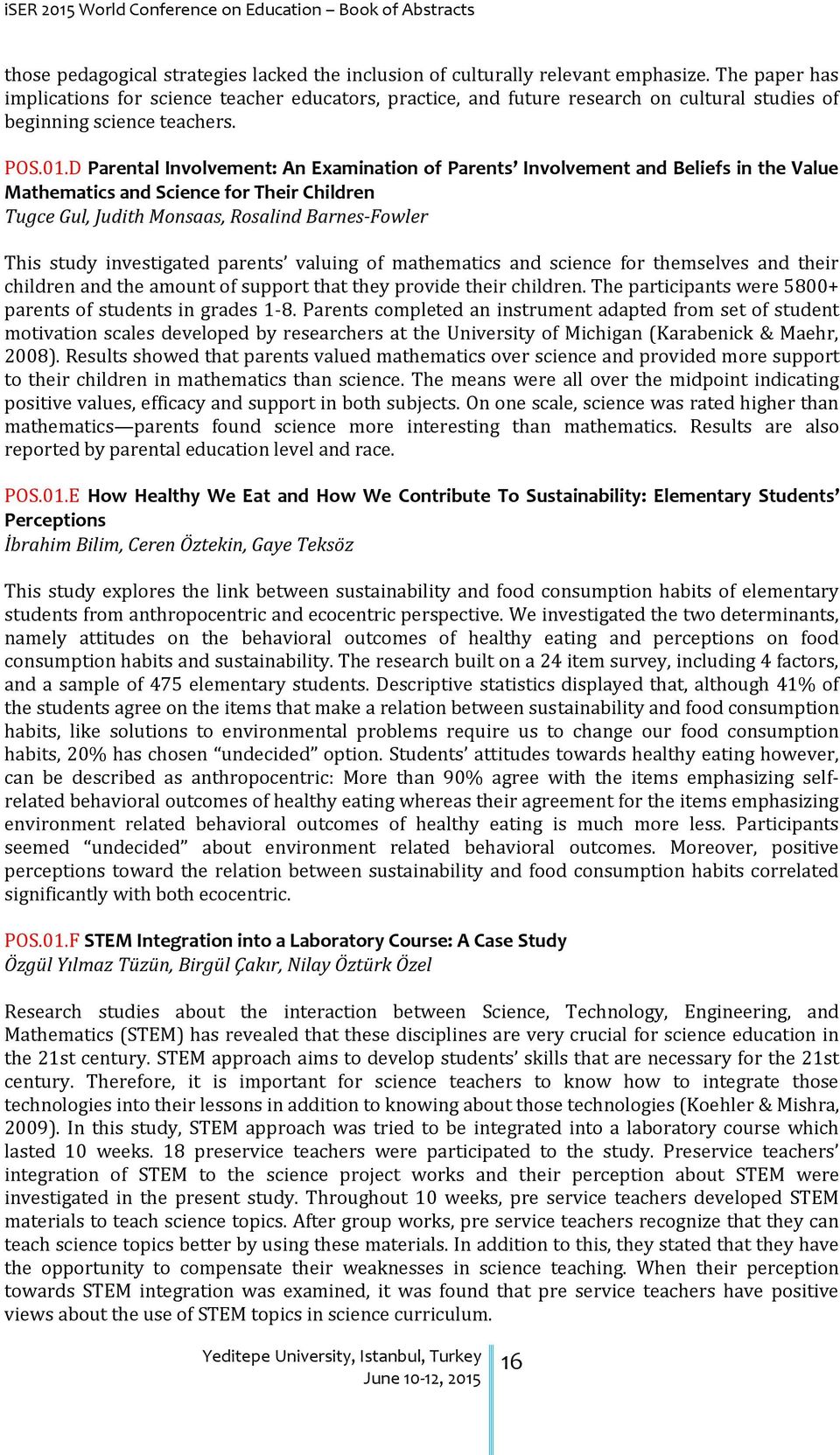 iSER 2015 World Conference on Education – Book of Abstracts

those pedagogical strategies lacked the inclusion of culturally relevant emphasize. The paper has implications for science teacher educators, practice, and future research on cultural studies of beginning science teachers.

POS.01.D Parental Involvement: An Examination of Parents' Involvement and Beliefs in the Value Mathematics and Science for Their Children
Tugce Gul, Judith Monsaas, Rosalind Barnes-Fowler

This study investigated parents' valuing of mathematics and science for themselves and their children and the amount of support that they provide their children. The participants were 5800+ parents of students in grades 1-8. Parents completed an instrument adapted from set of student motivation scales developed by researchers at the University of Michigan (Karabenick & Maehr, 2008). Results showed that parents valued mathematics over science and provided more support to their children in mathematics than science. The means were all over the midpoint indicating positive values, efficacy and support in both subjects. On one scale, science was rated higher than mathematics—parents found science more interesting than mathematics. Results are also reported by parental education level and race.

POS.01.E How Healthy We Eat and How We Contribute To Sustainability: Elementary Students' Perceptions
İbrahim Bilim, Ceren Öztekin, Gaye Teksöz

This study explores the link between sustainability and food consumption habits of elementary students from anthropocentric and ecocentric perspective. We investigated the two determinants, namely attitudes on the behavioral outcomes of healthy eating and perceptions on food consumption habits and sustainability. The research built on a 24 item survey, including 4 factors, and a sample of 475 elementary students. Descriptive statistics displayed that, although 41% of the students agree on the items that make a relation between sustainability and food consumption habits, like solutions to environmental problems require us to change our food consumption habits, 20% has chosen "undecided" option. Students' attitudes towards healthy eating however, can be described as anthropocentric: More than 90% agree with the items emphasizing self-related behavioral outcomes of healthy eating whereas their agreement for the items emphasizing environment related behavioral outcomes of healthy eating is much more less. Participants seemed "undecided" about environment related behavioral outcomes. Moreover, positive perceptions toward the relation between sustainability and food consumption habits correlated significantly with both ecocentric.

POS.01.F STEM Integration into a Laboratory Course: A Case Study
Özgül Yılmaz Tüzün, Birgül Çakır, Nilay Öztürk Özel

Research studies about the interaction between Science, Technology, Engineering, and Mathematics (STEM) has revealed that these disciplines are very crucial for science education in the 21st century. STEM approach aims to develop students' skills that are necessary for the 21st century. Therefore, it is important for science teachers to know how to integrate those technologies into their lessons in addition to knowing about those technologies (Koehler & Mishra, 2009). In this study, STEM approach was tried to be integrated into a laboratory course which lasted 10 weeks. 18 preservice teachers were participated to the study. Preservice teachers' integration of STEM to the science project works and their perception about STEM were investigated in the present study. Throughout 10 weeks, pre service teachers developed STEM materials to teach science topics. After group works, pre service teachers recognize that they can teach science topics better by using these materials. In addition to this, they stated that they have the opportunity to compensate their weaknesses in science teaching. When their perception towards STEM integration was examined, it was found that pre service teachers have positive views about the use of STEM topics in science curriculum.

Yeditepe University, Istanbul, Turkey
June 10-12, 2015
16